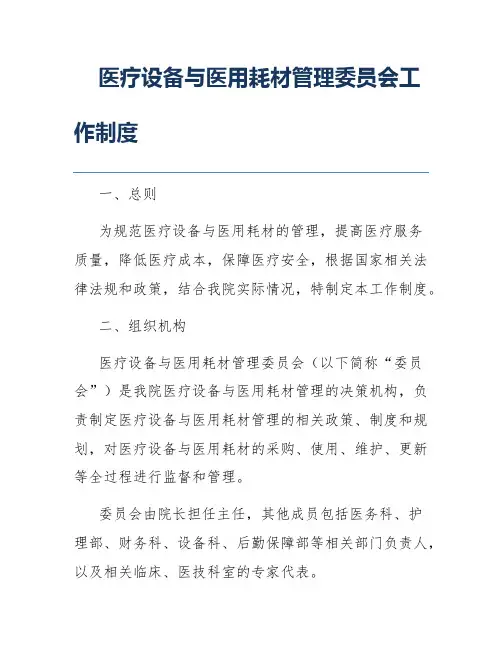 医疗设备与医用耗材管理委员会工作制度

一、总则

为规范医疗设备与医用耗材的管理，提高医疗服务质量，降低医疗成本，保障医疗安全，根据国家相关法律法规和政策，结合我院实际情况，特制定本工作制度。

二、组织机构

医疗设备与医用耗材管理委员会（以下简称“委员会”）是我院医疗设备与医用耗材管理的决策机构，负责制定医疗设备与医用耗材管理的相关政策、制度和规划，对医疗设备与医用耗材的采购、使用、维护、更新等全过程进行监督和管理。

委员会由院长担任主任，其他成员包括医务科、护理部、财务科、设备科、后勤保障部等相关部门负责人，以及相关临床、医技科室的专家代表。